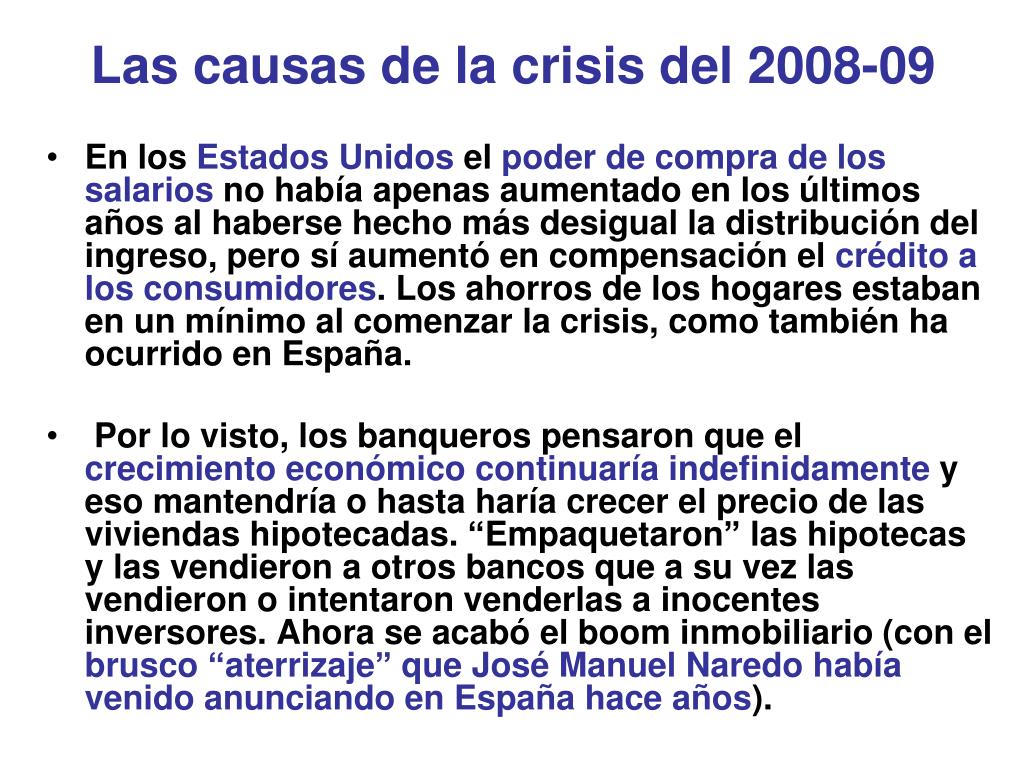 Las causas de la crisis del 2008-09

• En los Estados Unidos el poder de compra de los salarios no había apenas aumentado en los últimos años al haberse hecho más desigual la distribución del ingreso, pero sí aumentó en compensación el crédito a los consumidores. Los ahorros de los hogares estaban en un mínimo al comenzar la crisis, como también ha ocurrido en España.

• Por lo visto, los banqueros pensaron que el crecimiento económico continuaría indefinidamente y eso mantendría o hasta haría crecer el precio de las viviendas hipotecadas. “Empaquetaron” las hipotecas y las vendieron a otros bancos que a su vez las vendieron o intentaron venderlas a inocentes inversores. Ahora se acabó el boom inmobiliario (con el brusco “aterrizaje” que José Manuel Naredo había venido anunciando en España hace años).